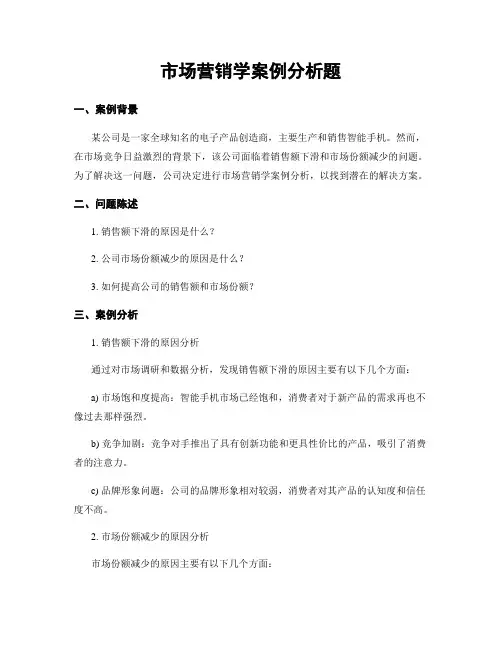 市场营销学案例分析题

一、案例背景

某公司是一家全球知名的电子产品创造商，主要生产和销售智能手机。然而，在市场竞争日益激烈的背景下，该公司面临着销售额下滑和市场份额减少的问题。为了解决这一问题，公司决定进行市场营销学案例分析，以找到潜在的解决方案。

二、问题陈述

1. 销售额下滑的原因是什么？

2. 公司市场份额减少的原因是什么？

3. 如何提高公司的销售额和市场份额？

三、案例分析

1. 销售额下滑的原因分析

通过对市场调研和数据分析，发现销售额下滑的原因主要有以下几个方面：

a) 市场饱和度提高：智能手机市场已经饱和，消费者对于新产品的需求再也不像过去那样强烈。

b) 竞争加剧：竞争对手推出了具有创新功能和更具性价比的产品，吸引了消费者的注意力。

c) 品牌形象问题：公司的品牌形象相对较弱，消费者对其产品的认知度和信任度不高。

2. 市场份额减少的原因分析

市场份额减少的原因主要有以下几个方面：